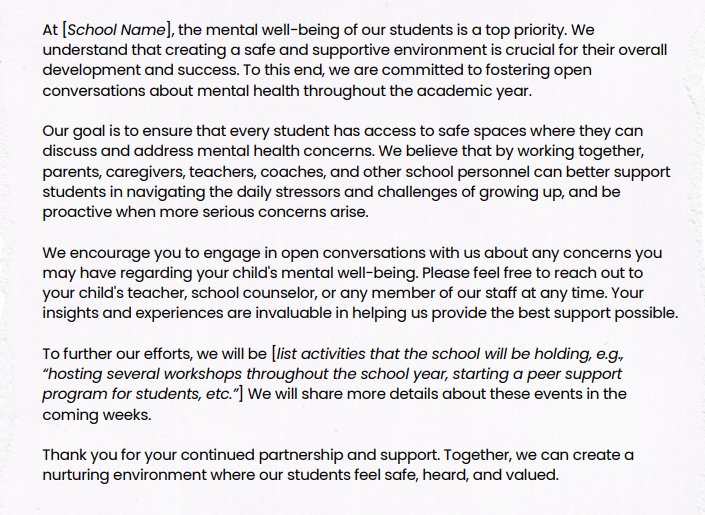 At [School Name], the mental well-being of our students is a top priority. We understand that creating a safe and supportive environment is crucial for their overall development and success. To this end, we are committed to fostering open conversations about mental health throughout the academic year.

Our goal is to ensure that every student has access to safe spaces where they can discuss and address mental health concerns. We believe that by working together, parents, caregivers, teachers, coaches, and other school personnel can better support students in navigating the daily stressors and challenges of growing up, and be proactive when more serious concerns arise.

We encourage you to engage in open conversations with us about any concerns you may have regarding your child's mental well-being. Please feel free to reach out to your child's teacher, school counselor, or any member of our staff at any time. Your insights and experiences are invaluable in helping us provide the best support possible.

To further our efforts, we will be [list activities that the school will be holding, e.g., "hosting several workshops throughout the school year, starting a peer support program for students, etc."] We will share more details about these events in the coming weeks.

Thank you for your continued partnership and support. Together, we can create a nurturing environment where our students feel safe, heard, and valued.